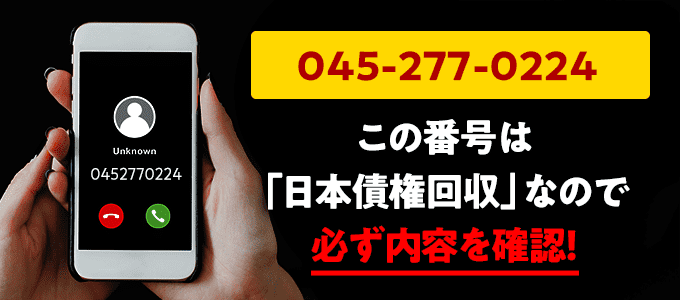 Unknown
0452770224

045-277-0224

この番号は
「日本債権回収」なので
必ず内容を確認!